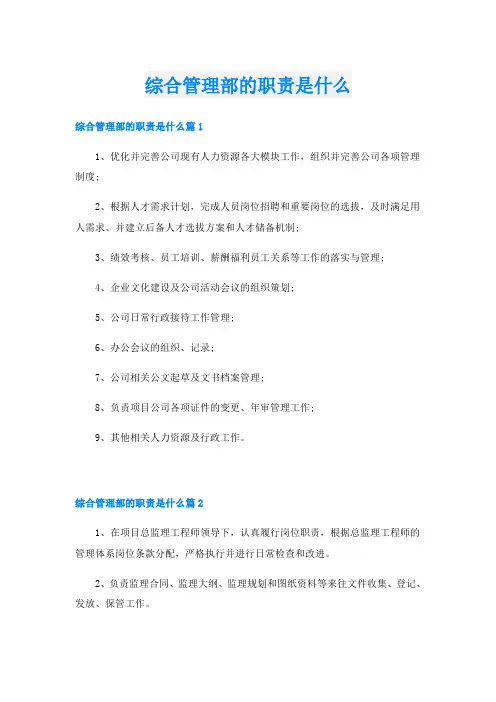 综合管理部的职责是什么

综合管理部的职责是什么篇1

1、优化并完善公司现有人力资源各大模块工作，组织并完善公司各项管理制度；

2、根据人才需求计划，完成人员岗位招聘和重要岗位的选拔，及时满足用人需求、并建立后备人才选拔方案和人才储备机制；

3、绩效考核、员工培训、薪酬福利员工关系等工作的落实与管理；

4、企业文化建设及公司活动会议的组织策划；

5、公司日常行政接待工作管理；

6、办公会议的组织、记录；

7、公司相关公文起草及文书档案管理；

8、负责项目公司各项证件的变更、年审管理工作；

9、其他相关人力资源及行政工作。

综合管理部的职责是什么篇2

1、在项目总监理工程师领导下，认真履行岗位职责，根据总监理工程师的管理体系岗位条款分配，严格执行并进行日常检查和改进。

2、负责监理合同、监理大纲、监理规划和图纸资料等来往文件收集、登记、发放、保管工作。